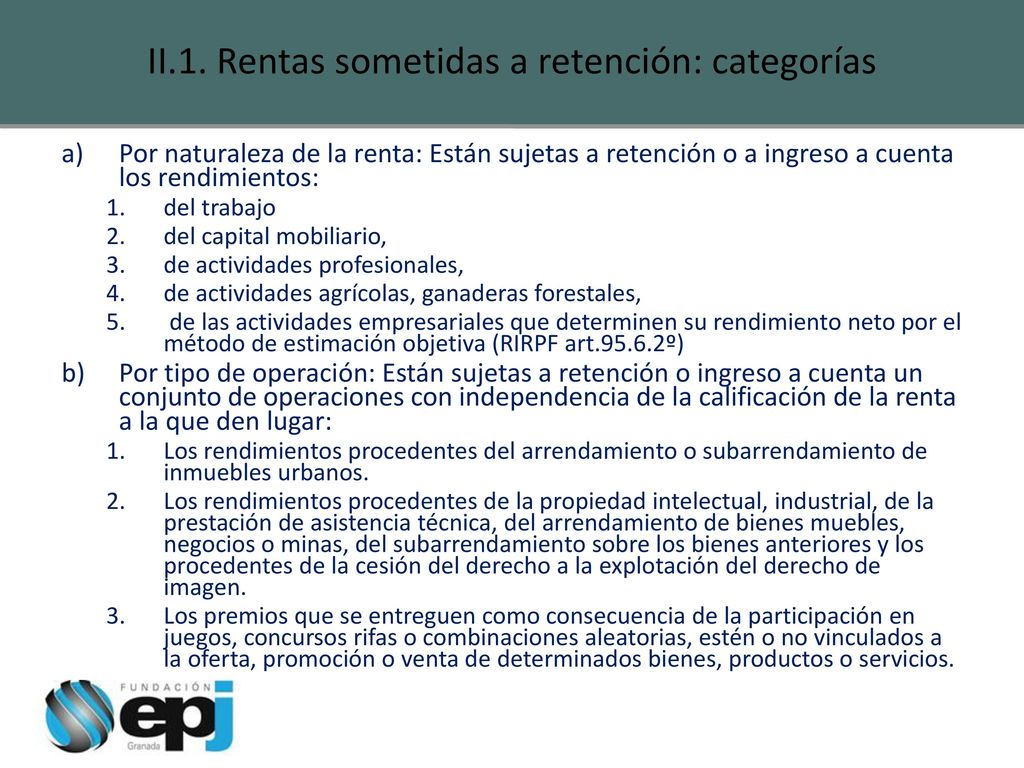 II.1. Rentas sometidas a retención: categorías

a) Por naturaleza de la renta: Están sujetas a retención o a ingreso a cuenta los rendimientos:
1. del trabajo
2. del capital mobiliario,
3. de actividades profesionales,
4. de actividades agrícolas, ganaderas forestales,
5. de las actividades empresariales que determinen su rendimiento neto por el método de estimación objetiva (RIRPF art.95.6.2º)
b) Por tipo de operación: Están sujetas a retención o ingreso a cuenta un conjunto de operaciones con independencia de la calificación de la renta a la que den lugar:
1. Los rendimientos procedentes del arrendamiento o subarrendamiento de inmuebles urbanos.
2. Los rendimientos procedentes de la propiedad intelectual, industrial, de la prestación de asistencia técnica, del arrendamiento de bienes muebles, negocios o minas, del subarrendamiento sobre los bienes anteriores y los procedentes de la cesión del derecho a la explotación del derecho de imagen.
3. Los premios que se entreguen como consecuencia de la participación en juegos, concursos rifas o combinaciones aleatorias, estén o no vinculados a la oferta, promoción o venta de determinados bienes, productos o servicios.

FUNDACIÓN
epj
Granada